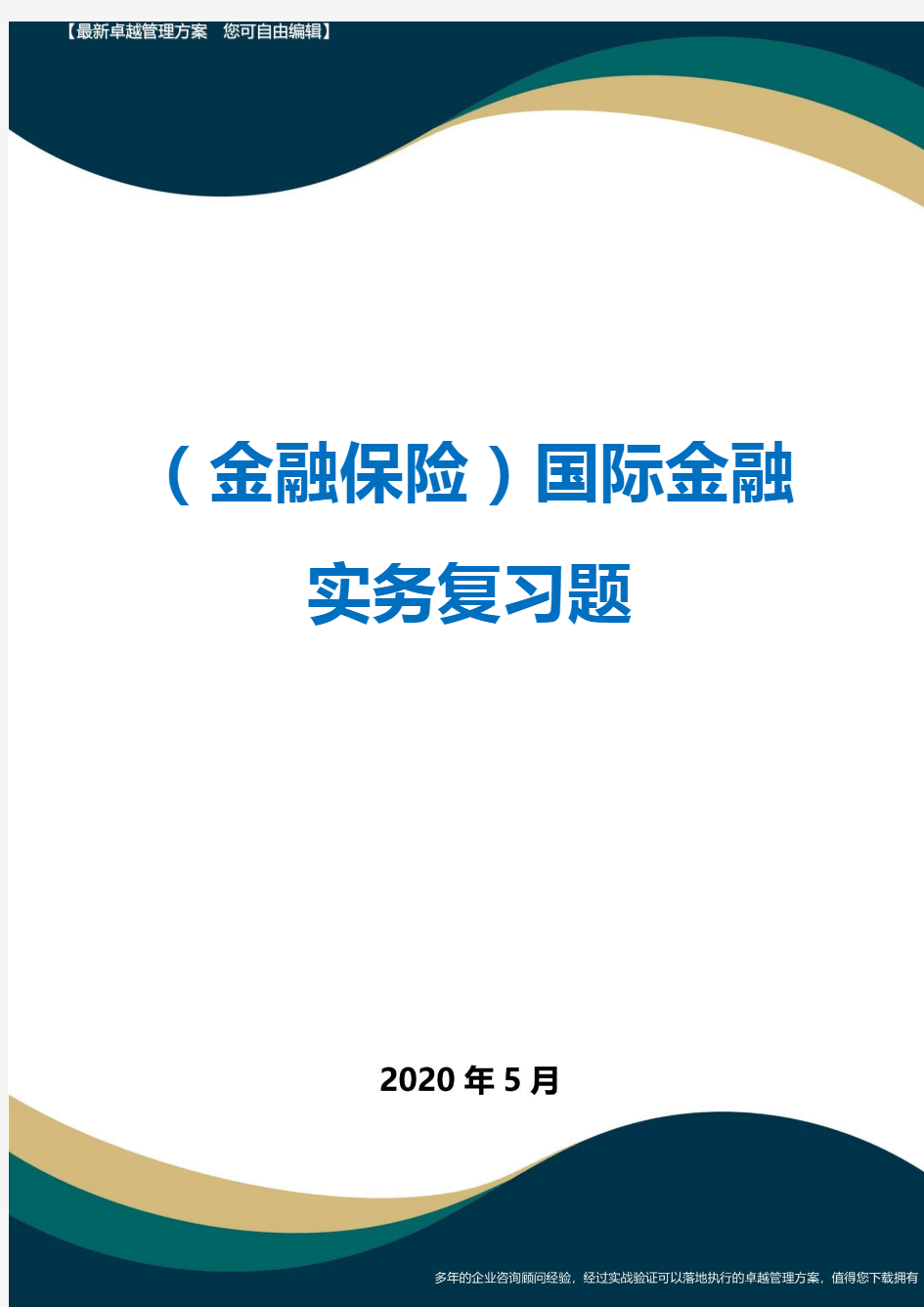 【最新卓越管理方案 您可自由编辑】

（金融保险）国际金融实务复习题

2020年5月

多年的企业咨询顾问经验，经过实战验证可以落地执行的卓越管理方案，值得您下载拥有